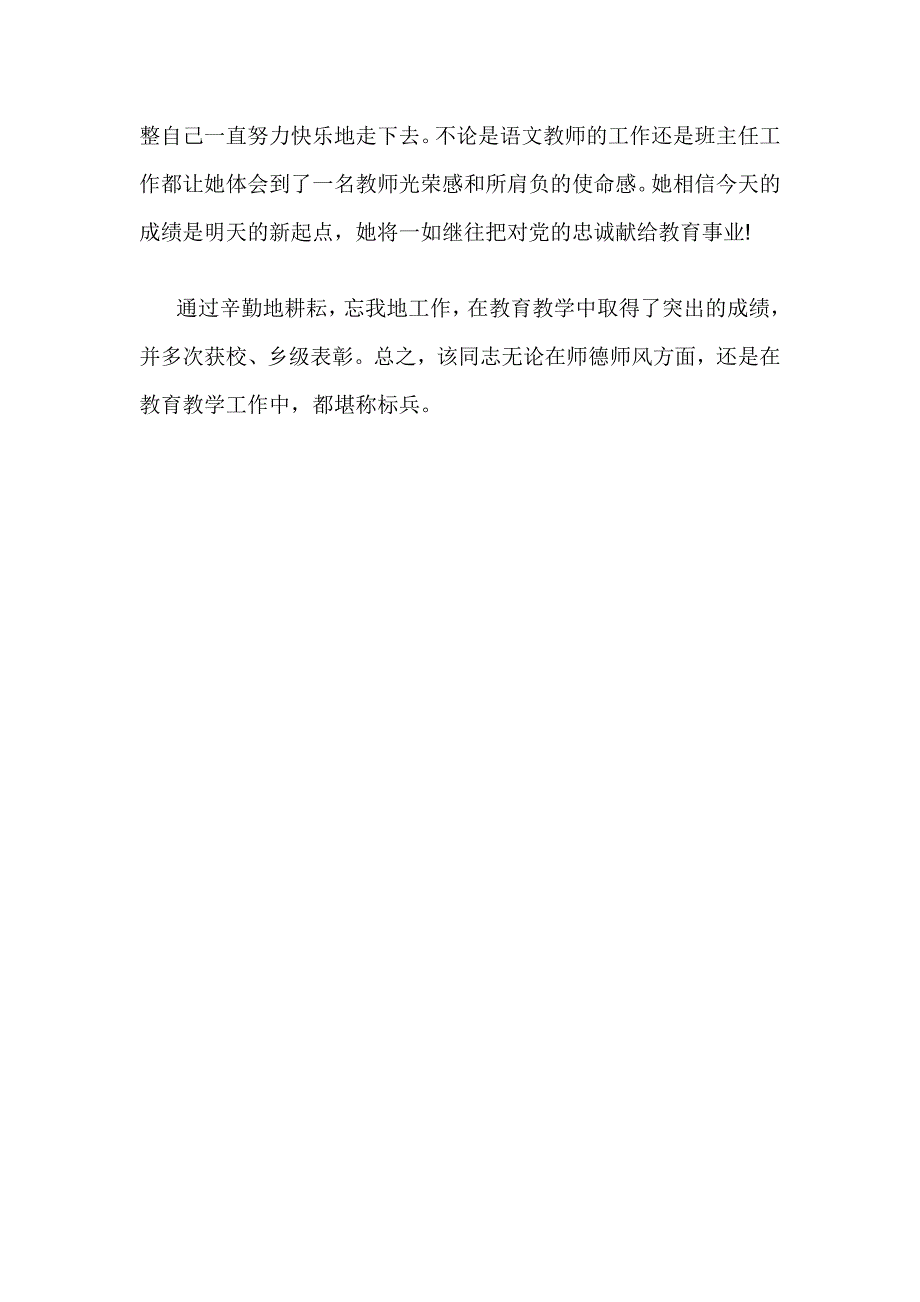 整自己一直努力快乐地走下去。不论是语文教师的工作还是班主任工作都让她体会到了一名教师光荣感和所肩负的使命感。她相信今天的成绩是明天的新起点，她将一如继往把对党的忠诚献给教育事业!

通过辛勤地耕耘，忘我地工作，在教育教学中取得了突出的成绩，并多次获校、乡级表彰。总之，该同志无论在师德师风方面，还是在教育教学工作中，都堪称标兵。